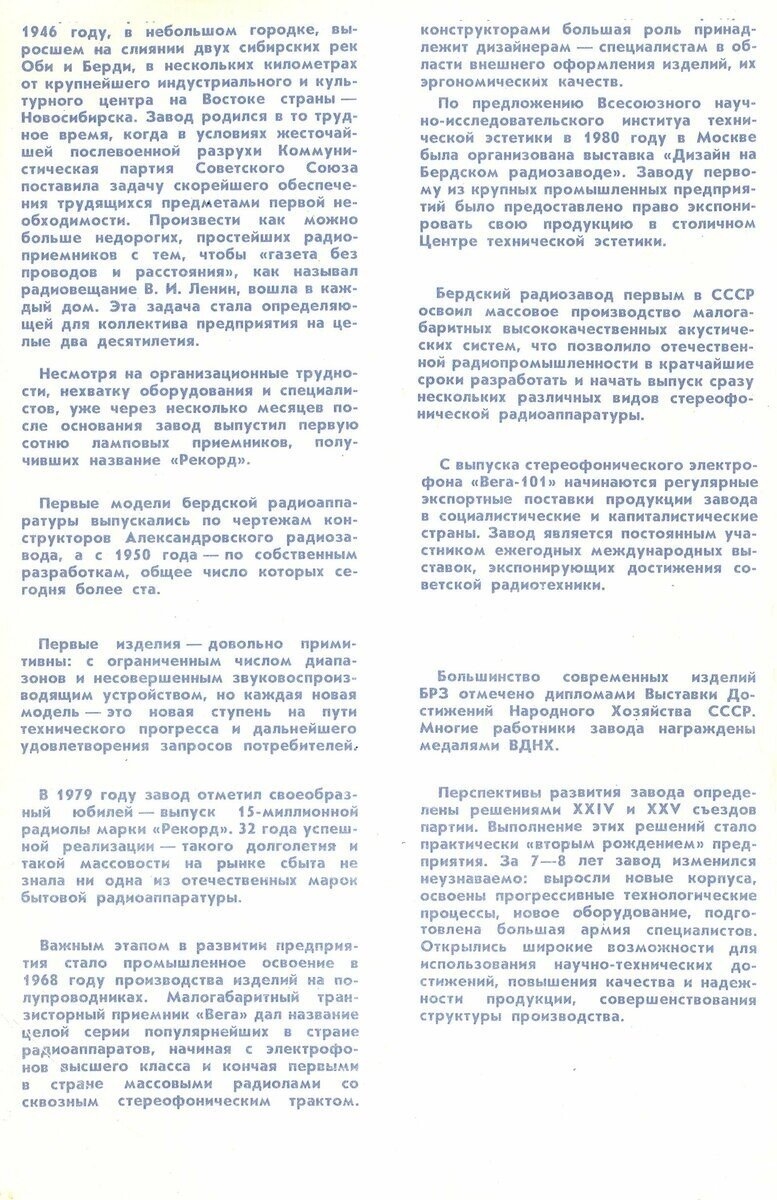 1946 году, в небольшом городке, выросшем на слиянии двух сибирских рек Оби и Берди, в нескольких километрах от крупнейшего индустриального и культурного центра на Востоке страны — Новосибирска. Завод родился в то трудное время, когда в условиях жесточайшей послевоенной разрухи Коммунистическая партия Советского Союза поставила задачу скорейшего обеспечения трудящихся предметами первой необходимости. Произвести как можно больше недорогих, простейших радиоприемников с тем, чтобы «газета без проводов и расстояния», как называл радиовещание В. И. Ленин, вошла в каждый дом. Эта задача стала определяющей для коллектива предприятия на целые два десятилетия.

Несмотря на организационные трудности, нехватку оборудования и специалистов, уже через несколько месяцев после основания завод выпустил первую сотню ламповых приемников, получивших название «Рекорд».

Первые модели бердской радиоаппаратуры выпускались по чертежам конструкторов Александровского радиозавода, а с 1950 года — по собственным разработкам, общее число которых сегодня более ста.

Первые изделия — довольно примитивны: с ограниченным числом диапазонов и несовершенным звуковоспроизводящим устройством, но каждая новая модель — это новая ступень на пути технического прогресса и дальнейшего удовлетворения запросов потребителей.

В 1979 году завод отметил своеобразный юбилей — выпуск 15-миллионной радиолы марки «Рекорд». 32 года успешной реализации — такого долголетия и такой массовости на рынке сбыта не знала ни одна из отечественных марок бытовой радиоаппаратуры.

Важным этапом в развитии предприятия стало промышленное освоение в 1968 году производства изделий на полупроводниках. Малогабаритный транзисторный приемник «Вега» дал название целой серии популярнейших в стране радиоаппаратов, начиная с электрофонов высшего класса и кончая первыми в стране массовыми радиолами со сквозным стереофоническим трактом.

конструкторами большая роль принадлежит дизайнерам — специалистам в области внешнего оформления изделий, их эргономических качеств.

По предложению Всесоюзного научно-исследовательского института технической эстетики в 1980 году в Москве была организована выставка «Дизайн на Бердском радиозаводе». Заводу первому из крупных промышленных предприятий было предоставлено право экспонировать свою продукцию в столичном Центре технической эстетики.

Бердский радиозавод первым в СССР освоил массовое производство малогабаритных высококачественных акустических систем, что позволило отечественной радиопромышленности в кратчайшие сроки разработать и начать выпуск сразу нескольких различных видов стереофонической радиоаппаратуры.

С выпуска стереофонического электрофона «Вега-101» начинаются регулярные экспортные поставки продукции завода в социалистические и капиталистические страны. Завод является постоянным участником ежегодных международных выставок, экспонирующих достижения советской радиотехники.

Большинство современных изделий БРЗ отмечено дипломами Выставки Достижений Народного Хозяйства СССР. Многие работники завода награждены медалями ВДНХ.

Перспективы развития завода определены решениями XXIV и XXV съездов партии. Выполнение этих решений стало практически «вторым рождением» предприятия. За 7—8 лет завод изменился неузнаваемо: выросли новые корпуса, освоены прогрессивные технологические процессы, новое оборудование, подготовлена большая армия специалистов. Открылись широкие возможности для использования научно-технических достижений, повышения качества и надежности продукции, совершенствования структуры производства.